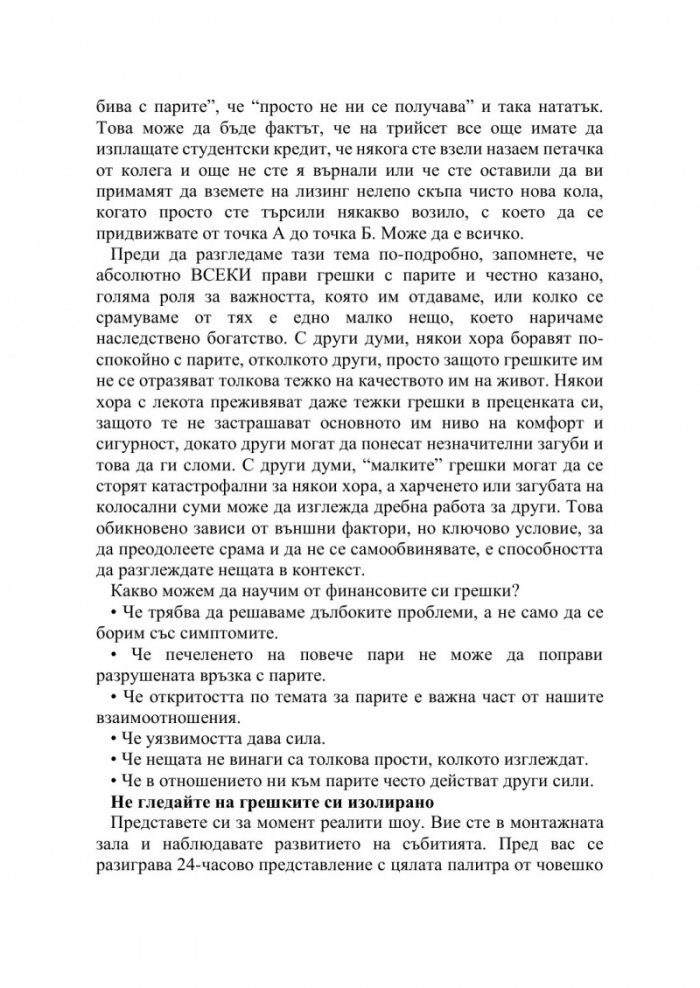 бива с парите", че "просто не ни се получава" и така нататък. Това може да бъде фактът, че на трийсет все още имате да изплащате студентски кредит, че някога сте взели назаем петачка от колега и още не сте я върнали или че сте оставили да ви примамят да вземете на лизинг нелепо скъпа чисто нова кола, когато просто сте търсили някакво возило, с което да се придвижвате от точка А до точка Б. Може да е всичко.

Преди да разгледаме тази тема по-подробно, запомнете, че абсолютно ВСЕКИ прави грешки с парите и честно казано, голяма роля за важността, която им отдаваме, или колко се срамуваме от тях е едно малко нещо, което наричаме наследствено богатство. С други думи, някои хора боравят по-спокойно с парите, отколкото други, просто защото грешките им не се отразяват толкова тежко на качеството им на живот. Някои хора с лекота преживяват даже тежки грешки в преценката си, защото те не застрашават основното им ниво на комфорт и сигурност, докато други могат да понесат незначителни загуби и това да ги сломи. С други думи, "малките" грешки могат да се сторят катастрофални за някои хора, а харченето или загубата на колосални суми може да изглежда дребна работа за други. Това обикновено зависи от външни фактори, но ключово условие, за да преодолеете срама и да не се самообвинявате, е способността да разглеждате нещата в контекст.

Какво можем да научим от финансовите си грешки?

• Че трябва да решаваме дълбоките проблеми, а не само да се борим със симптомите.

• Че печеленето на повече пари не може да поправи разрушената връзка с парите.

• Че откритостта по темата за парите е важна част от нашите взаимоотношения.

• Че уязвимостта дава сила.

• Че нещата не винаги са толкова прости, колкото изглеждат.

• Че в отношението ни към парите често действат други сили.

Не гледайте на грешките си изолирано

Представете си за момент реалити шоу. Вие сте в монтажната зала и наблюдавате развитието на събитията. Пред вас се разиграва 24-часово представление с цялата палитра от човешко